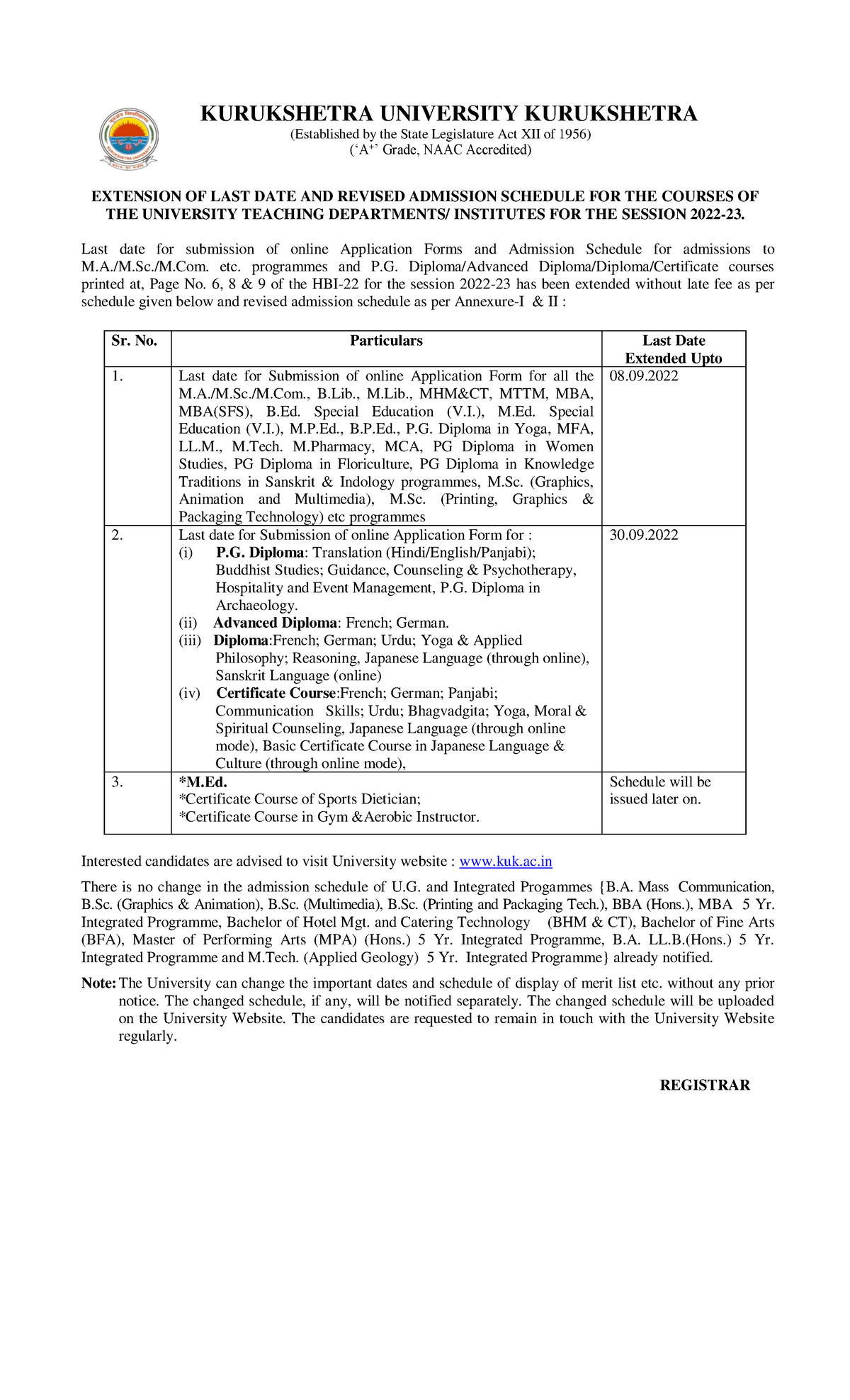 KURUKSHETRA UNIVERSITY KURUKSHETRA
(Established by the State Legislature Act XII of 1956)
('A$^{+}$' Grade, NAAC Accredited)

EXTENSION OF LAST DATE AND REVISED ADMISSION SCHEDULE FOR THE COURSES OF THE UNIVERSITY TEACHING DEPARTMENTS/ INSTITUTES FOR THE SESSION 2022-23.

Last date for submission of online Application Forms and Admission Schedule for admissions to M.A./M.Sc./M.Com. etc. programmes and P.G. Diploma/Advanced Diploma/Diploma/Certificate courses printed at, Page No. 6, 8 & 9 of the HBI-22 for the session 2022-23 has been extended without late fee as per schedule given below and revised admission schedule as per Annexure-I & II :

| Sr. No. | Particulars | Last Date Extended Upto |
|---|---|---|
| 1. | Last date for Submission of online Application Form for all the M.A./M.Sc./M.Com., B.Lib., M.Lib., MHM&CT, MTTM, MBA, MBA(SFS), B.Ed. Special Education (V.I.), M.Ed. Special Education (V.I.), M.P.Ed., B.P.Ed., P.G. Diploma in Yoga, MFA, LL.M., M.Tech. M.Pharmacy, MCA, PG Diploma in Women Studies, PG Diploma in Floriculture, PG Diploma in Knowledge Traditions in Sanskrit & Indology programmes, M.Sc. (Graphics, Animation and Multimedia), M.Sc. (Printing, Graphics & Packaging Technology) etc programmes | 08.09.2022 |
| 2. | Last date for Submission of online Application Form for : (i) P.G. Diploma: Translation (Hindi/English/Panjabi); Buddhist Studies; Guidance, Counseling & Psychotherapy, Hospitality and Event Management, P.G. Diploma in Archaeology. (ii) Advanced Diploma: French; German. (iii) Diploma:French; German; Urdu; Yoga & Applied Philosophy; Reasoning, Japanese Language (through online), Sanskrit Language (online) (iv) Certificate Course:French; German; Panjabi; Communication Skills; Urdu; Bhagvadgita; Yoga, Moral & Spiritual Counseling, Japanese Language (through online mode), Basic Certificate Course in Japanese Language & Culture (through online mode), | 30.09.2022 |
| 3. | *M.Ed. *Certificate Course of Sports Dietician; *Certificate Course in Gym &Aerobic Instructor. | Schedule will be issued later on. |

Interested candidates are advised to visit University website : www.kuk.ac.in

There is no change in the admission schedule of U.G. and Integrated Progammes {B.A. Mass Communication, B.Sc. (Graphics & Animation), B.Sc. (Multimedia), B.Sc. (Printing and Packaging Tech.), BBA (Hons.), MBA 5 Yr. Integrated Programme, Bachelor of Hotel Mgt. and Catering Technology (BHM & CT), Bachelor of Fine Arts (BFA), Master of Performing Arts (MPA) (Hons.) 5 Yr. Integrated Programme, B.A. LL.B.(Hons.) 5 Yr. Integrated Programme and M.Tech. (Applied Geology) 5 Yr. Integrated Programme} already notified.

Note: The University can change the important dates and schedule of display of merit list etc. without any prior notice. The changed schedule, if any, will be notified separately. The changed schedule will be uploaded on the University Website. The candidates are requested to remain in touch with the University Website regularly.

REGISTRAR